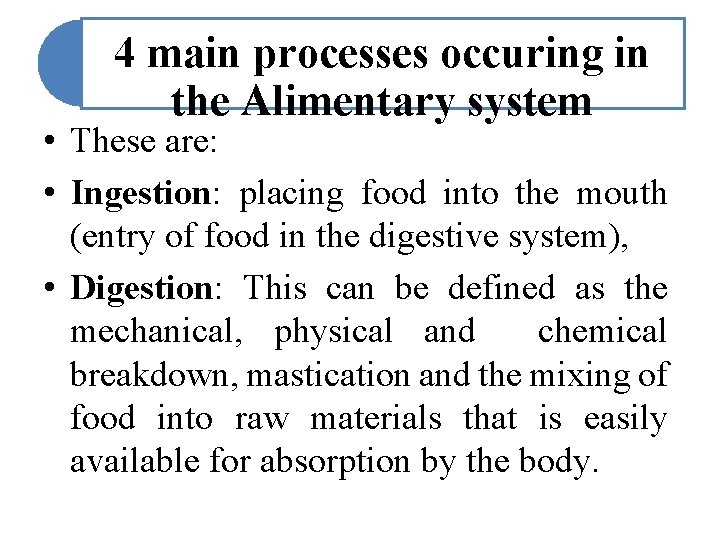 4 main processes occuring in the Alimentary system

• These are:

• Ingestion: placing food into the mouth (entry of food in the digestive system),

• Digestion: This can be defined as the mechanical, physical and chemical breakdown, mastication and the mixing of food into raw materials that is easily available for absorption by the body.